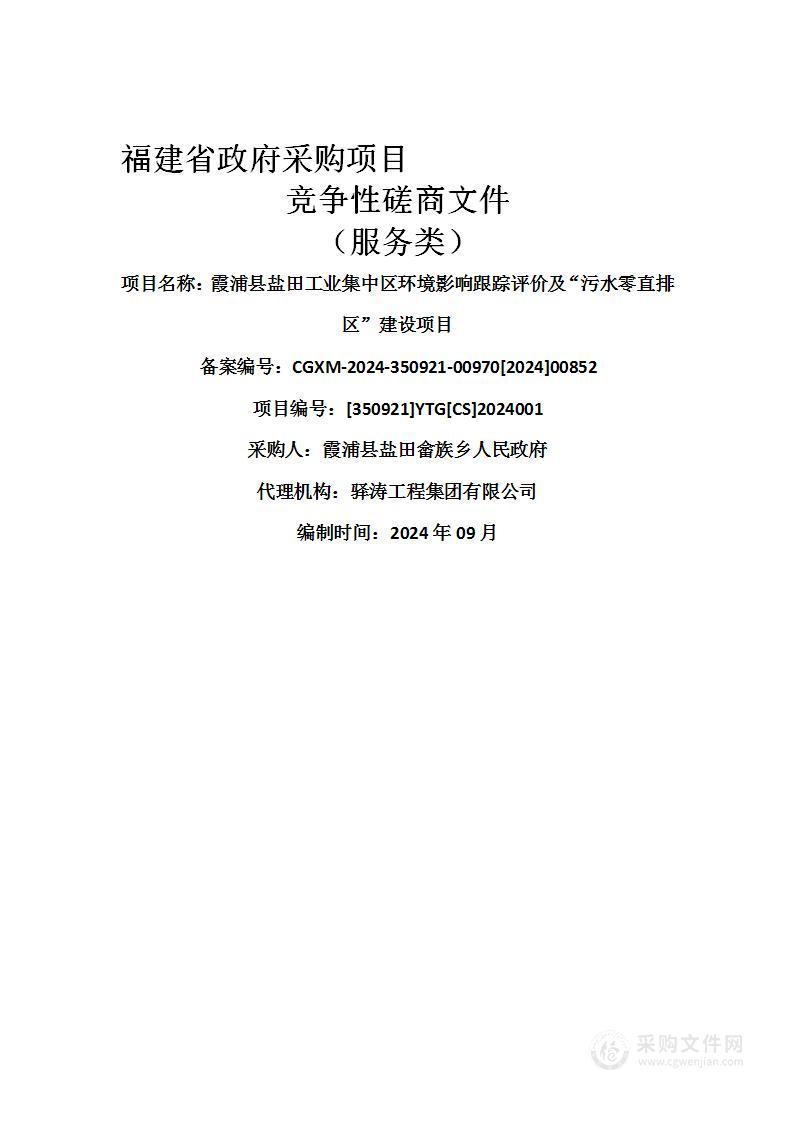 福建省政府采购项目

竞争性磋商文件

（服务类）

项目名称：霞浦县盐田工业集中区环境影响跟踪评价及“污水零直排区”建设项目

备案编号：CGXM-2024-350921-00970[2024]00852

项目编号：[350921]YTG[CS]2024001

采购人：霞浦县盐田畲族乡人民政府

代理机构：驿涛工程集团有限公司

编制时间：2024 年 09 月

采购文件网
www.cgwenjian.com